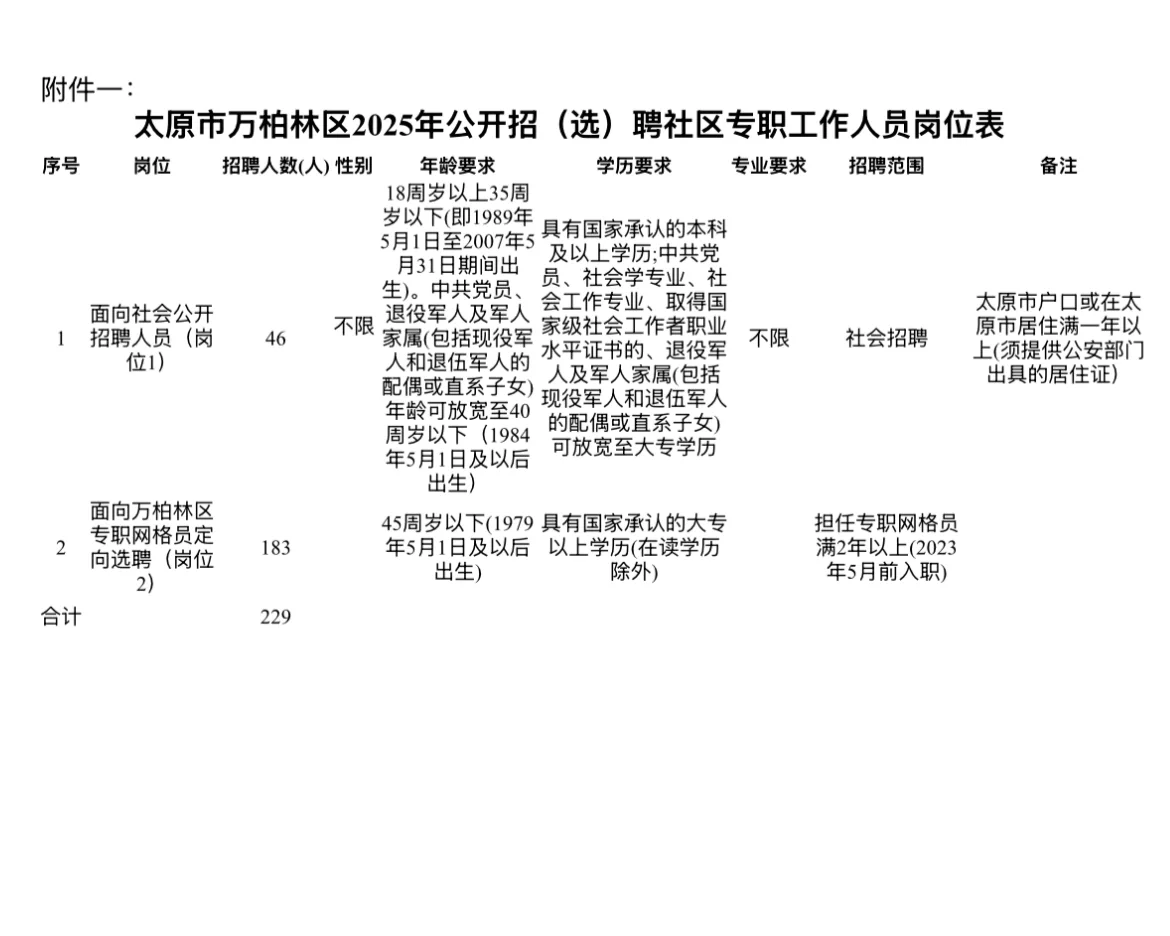 附件一：

太原市万柏林区2025年公开招（选）聘社区专职工作人员岗位表

| 序号 | 岗位 | 招聘人数(人) | 性别 | 年龄要求 | 学历要求 | 专业要求 | 招聘范围 | 备注 |
|---|---|---|---|---|---|---|---|---|
| 1 | 面向社会公开招聘人员（岗位1） | 46 | 不限 | 18周岁以上35周岁以下(即1989年5月1日至2007年5月31日期间出生)。中共党员、退役军人及军人家属(包括现役军人和退伍军人的配偶或直系子女)年龄可放宽至40周岁以下（1984年5月1日及以后出生） | 具有国家承认的本科及以上学历;中共党员、社会学专业、社会工作专业、取得国家级社会工作者职业水平证书的、退役军人及军人家属(包括现役军人和退伍军人的配偶或直系子女)可放宽至大专学历 | 不限 | 社会招聘 | 太原市户口或在太原市居住满一年以上(须提供公安部门出具的居住证) |
| 2 | 面向万柏林区专职网格员定向选聘（岗位2） | 183 | | 45周岁以下(1979年5月1日及以后出生) | 具有国家承认的大专以上学历(在读学历除外) | | 担任专职网格员满2年以上(2023年5月前入职) | |
| 合计 | | 229 | | | | | | |